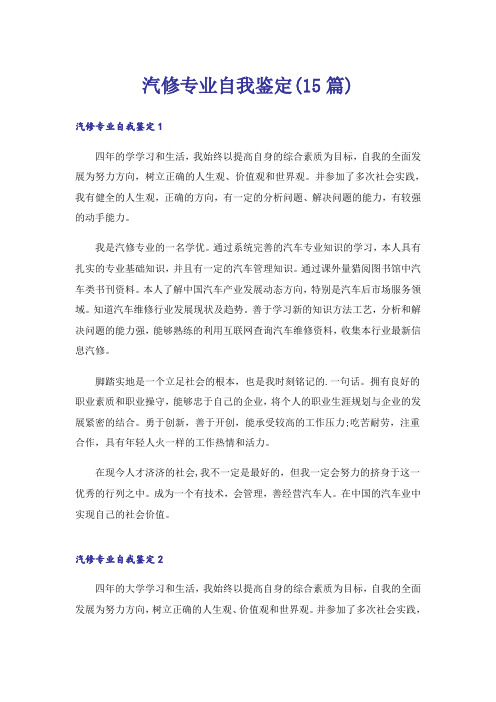 汽修专业自我鉴定(15篇)

汽修专业自我鉴定1

四年的学学习和生活，我始终以提高自身的综合素质为目标，自我的全面发展为努力方向，树立正确的人生观、价值观和世界观。并参加了多次社会实践，我有健全的人生观，正确的方向，有一定的分析问题、解决问题的能力，有较强的动手能力。

我是汽修专业的一名学优。通过系统完善的汽车专业知识的学习，本人具有扎实的专业基础知识，并且有一定的汽车管理知识。通过课外量猎阅图书馆中汽车类书刊资料。本人了解中国汽车产业发展动态方向，特别是汽车后市场服务领域。知道汽车维修行业发展现状及趋势。善于学习新的知识方法工艺，分析和解决问题的能力强，能够熟练的利用互联网查询汽车维修资料，收集本行业最新信息汽修。

脚踏实地是一个立足社会的根本，也是我时刻铭记的.一句话。拥有良好的职业素质和职业操守，能够忠于自己的企业，将个人的职业生涯规划与企业的发展紧密的结合。勇于创新，善于开创，能承受较高的工作压力;吃苦耐劳，注重合作，具有年轻人火一样的工作热情和活力。

在现今人才济济的社会,我不一定是最好的，但我一定会努力的挤身于这一优秀的行列之中。成为一个有技术，会管理，善经营汽车人。在中国的汽车业中实现自己的社会价值。

汽修专业自我鉴定2

四年的大学学习和生活，我始终以提高自身的综合素质为目标，自我的全面发展为努力方向，树立正确的人生观、价值观和世界观。并参加了多次社会实践，